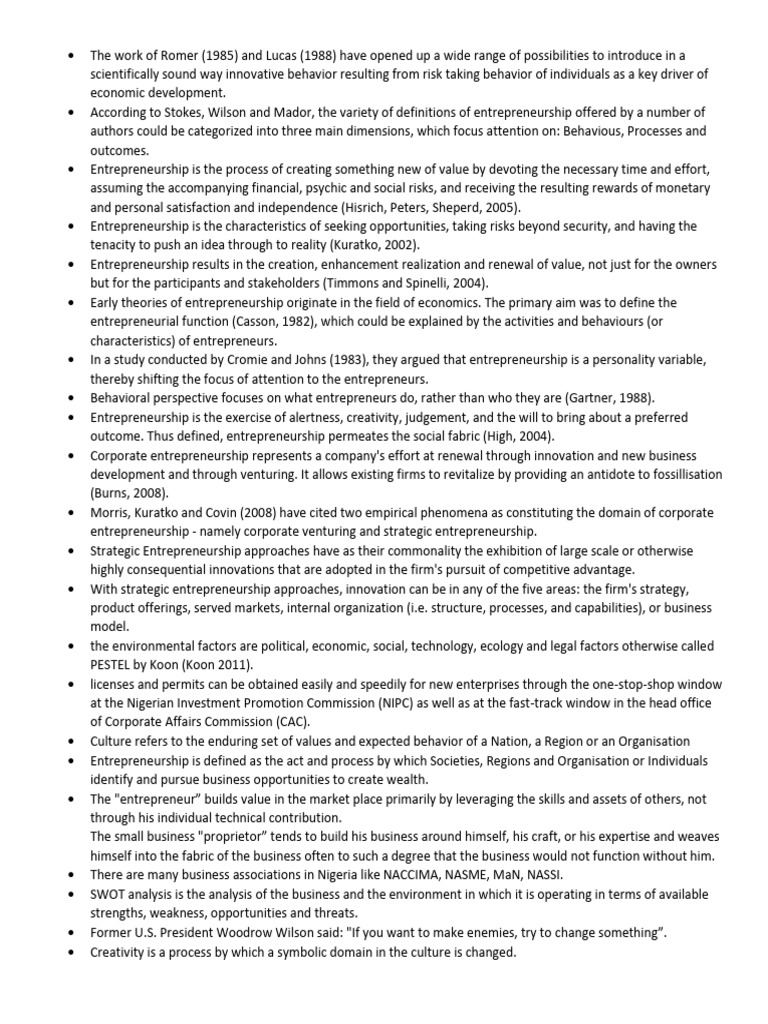 • The work of Romer (1985) and Lucas (1988) have opened up a wide range of possibilities to introduce in a scientifically sound way innovative behavior resulting from risk taking behavior of individuals as a key driver of economic development.
• According to Stokes, Wilson and Mador, the variety of definitions of entrepreneurship offered by a number of authors could be categorized into three main dimensions, which focus attention on: Behavious, Processes and outcomes.
• Entrepreneurship is the process of creating something new of value by devoting the necessary time and effort, assuming the accompanying financial, psychic and social risks, and receiving the resulting rewards of monetary and personal satisfaction and independence (Hisrich, Peters, Sheperd, 2005).
• Entrepreneurship is the characteristics of seeking opportunities, taking risks beyond security, and having the tenacity to push an idea through to reality (Kuratko, 2002).
• Entrepreneurship results in the creation, enhancement realization and renewal of value, not just for the owners but for the participants and stakeholders (Timmons and Spinelli, 2004).
• Early theories of entrepreneurship originate in the field of economics. The primary aim was to define the entrepreneurial function (Casson, 1982), which could be explained by the activities and behaviours (or characteristics) of entrepreneurs.
• In a study conducted by Cromie and Johns (1983), they argued that entrepreneurship is a personality variable, thereby shifting the focus of attention to the entrepreneurs.
• Behavioral perspective focuses on what entrepreneurs do, rather than who they are (Gartner, 1988).
• Entrepreneurship is the exercise of alertness, creativity, judgement, and the will to bring about a preferred outcome. Thus defined, entrepreneurship permeates the social fabric (High, 2004).
• Corporate entrepreneurship represents a company's effort at renewal through innovation and new business development and through venturing. It allows existing firms to revitalize by providing an antidote to fossillisation (Burns, 2008).
• Morris, Kuratko and Covin (2008) have cited two empirical phenomena as constituting the domain of corporate entrepreneurship - namely corporate venturing and strategic entrepreneurship.
• Strategic Entrepreneurship approaches have as their commonality the exhibition of large scale or otherwise highly consequential innovations that are adopted in the firm's pursuit of competitive advantage.
• With strategic entrepreneurship approaches, innovation can be in any of the five areas: the firm's strategy, product offerings, served markets, internal organization (i.e. structure, processes, and capabilities), or business model.
• the environmental factors are political, economic, social, technology, ecology and legal factors otherwise called PESTEL by Koon (Koon 2011).
• licenses and permits can be obtained easily and speedily for new enterprises through the one-stop-shop window at the Nigerian Investment Promotion Commission (NIPC) as well as at the fast-track window in the head office of Corporate Affairs Commission (CAC).
• Culture refers to the enduring set of values and expected behavior of a Nation, a Region or an Organisation
• Entrepreneurship is defined as the act and process by which Societies, Regions and Organisation or Individuals identify and pursue business opportunities to create wealth.
• The "entrepreneur" builds value in the market place primarily by leveraging the skills and assets of others, not through his individual technical contribution.
The small business "proprietor" tends to build his business around himself, his craft, or his expertise and weaves himself into the fabric of the business often to such a degree that the business would not function without him.
• There are many business associations in Nigeria like NACCIMA, NASME, MaN, NASSI.
• SWOT analysis is the analysis of the business and the environment in which it is operating in terms of available strengths, weakness, opportunities and threats.
• Former U.S. President Woodrow Wilson said: "If you want to make enemies, try to change something".
• Creativity is a process by which a symbolic domain in the culture is changed.